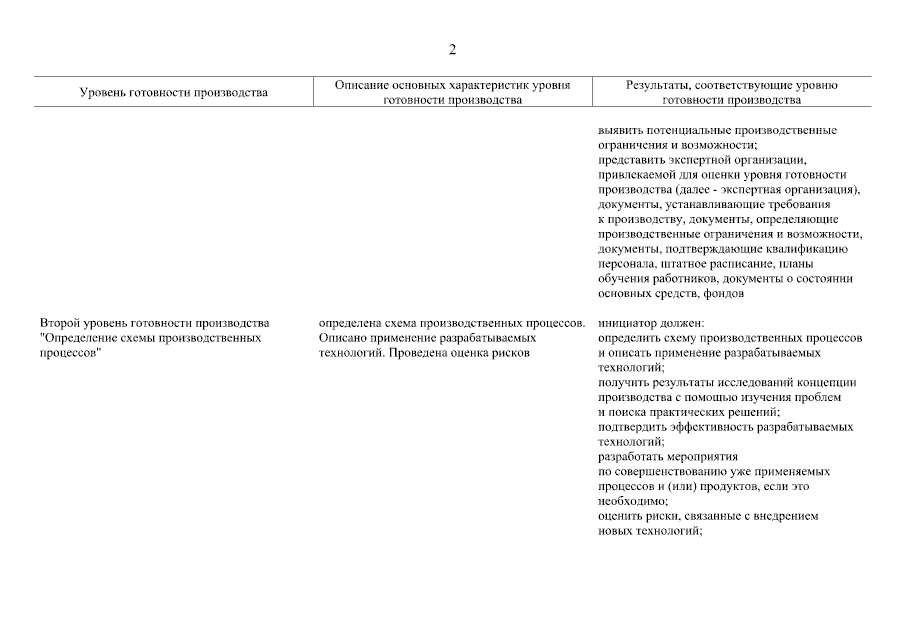 2

| Уровень готовности производства | Описание основных характеристик уровня готовности производства | Результаты, соответствующие уровню готовности производства |
|---|---|---|
| | | выявить потенциальные производственные ограничения и возможности; представить экспертной организации, привлекаемой для оценки уровня готовности производства (далее - экспертная организация), документы, устанавливающие требования к производству, документы, определяющие производственные ограничения и возможности, документы, подтверждающие квалификацию персонала, штатное расписание, планы обучения работников, документы о состоянии основных средств, фондов |
| Второй уровень готовности производства "Определение схемы производственных процессов" | определена схема производственных процессов. Описано применение разрабатываемых технологий. Проведена оценка рисков | инициатор должен: определить схему производственных процессов и описать применение разрабатываемых технологий; получить результаты исследований концепции производства с помощью изучения проблем и поиска практических решений; подтвердить эффективность разрабатываемых технологий; разработать мероприятия по совершенствованию уже применяемых процессов и (или) продуктов, если это необходимо; оценить риски, связанные с внедрением новых технологий; |